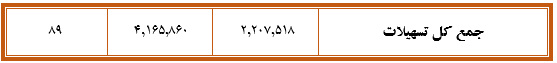 | جمع کل تسهیلات | ۲,۲۰۷,۵۱۸ | ۴,۱۶۵,۸۶۰ | ۸۹ |
|---|---|---|---|